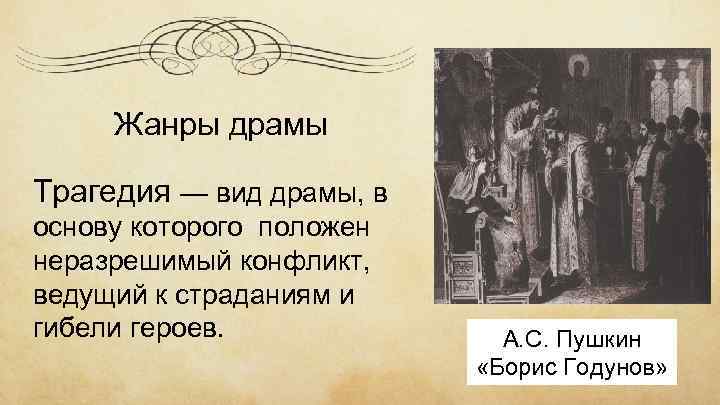 Жанры драмы

Трагедия — вид драмы, в основу которого положен неразрешимый конфликт, ведущий к страданиям и гибели героев.

А.С. Пушкин
«Борис Годунов»